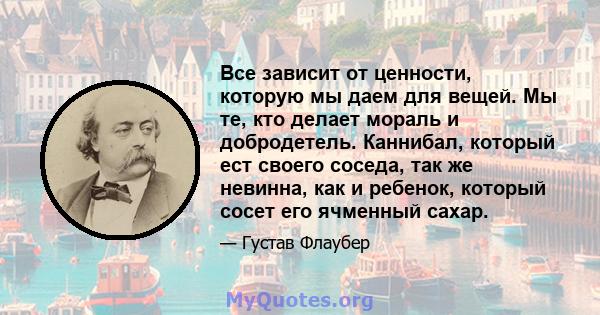 Все зависит от ценности, которую мы даем для вещей. Мы те, кто делает мораль и добродетель. Каннибал, который ест своего соседа, так же невинна, как и ребенок, который сосет его ячменный сахар.

— Густав Флаубер

MyQuotes.org